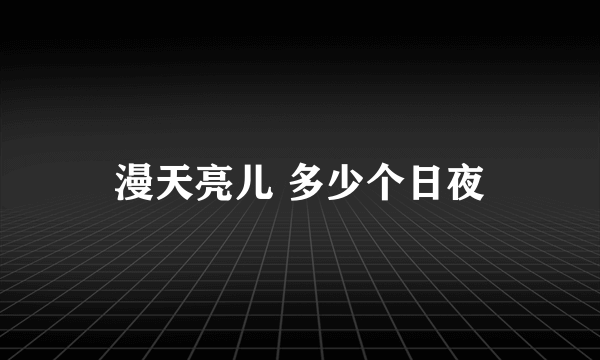 漫天亮儿 多少个日夜